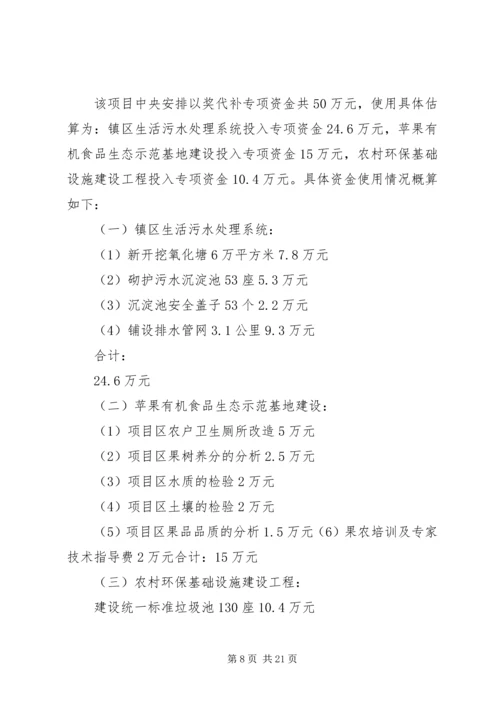 该项目中央安排以奖代补专项资金共50万元，使用具体估算为：镇区生活污水处理系统投入专项资金24.6万元，苹果有机食品生态示范基地建设投入专项资金15万元，农村环保基础设施建设工程投入专项资金10.4万元。具体资金使用情况概算如下：

（一）镇区生活污水处理系统：

（1）新开挖氧化塘6万平方米7.8万元

（2）砌护污水沉淀池53座5.3万元

（3）沉淀池安全盖子53个2.2万元

（4）铺设排水管网3.1公里9.3万元

合计：

24.6万元

（二）苹果有机食品生态示范基地建设：

（1）项目区农户卫生厕所改造5万元

（2）项目区果树养分的分析2.5万元

（3）项目区水质的检验2万元

（4）项目区土壤的检验2万元

（5）项目区果品品质的分析1.5万元（6）果农培训及专家技术指导费2万元合计：15万元

（三）农村环保基础设施建设工程：

建设统一标准垃圾池130座10.4万元

第8页 共21页